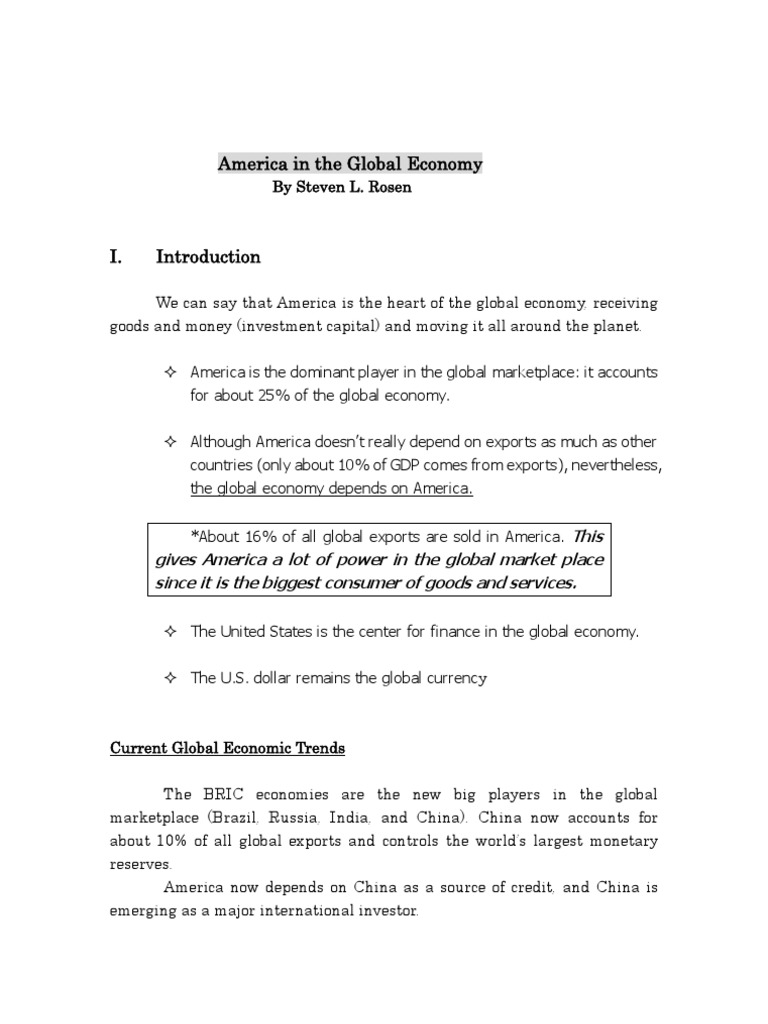 America in the Global Economy
By Steven L. Rosen

I. Introduction

We can say that America is the heart of the global economy: receiving goods and money (investment capital) and moving it all around the planet.

✧ America is the dominant player in the global marketplace: it accounts for about 25% of the global economy.

✧ Although America doesn't really depend on exports as much as other countries (only about 10% of GDP comes from exports), nevertheless, the global economy depends on America.

*About 16% of all global exports are sold in America. This gives America a lot of power in the global market place since it is the biggest consumer of goods and services.

✧ The United States is the center for finance in the global economy.

✧ The U.S. dollar remains the global currency

Current Global Economic Trends

The BRIC economies are the new big players in the global marketplace (Brazil, Russia, India, and China). China now accounts for about 10% of all global exports and controls the world's largest monetary reserves.

America now depends on China as a source of credit, and China is emerging as a major international investor.